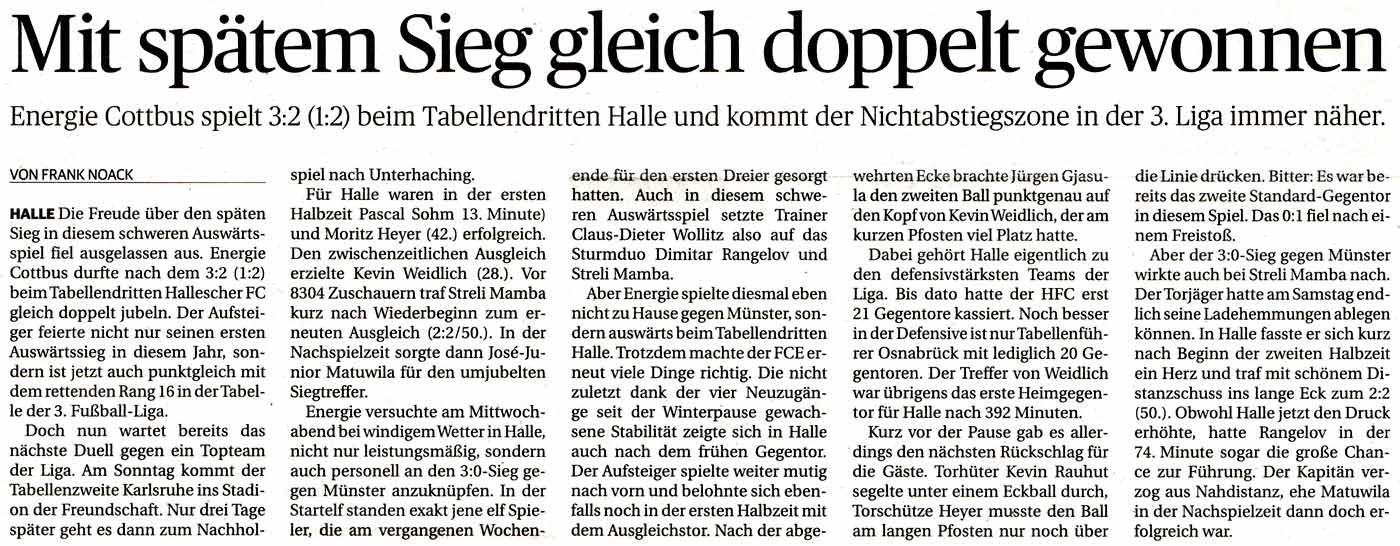 Mit spätem Sieg gleich doppelt gewonnen

Energie Cottbus spielt 3:2 (1:2) beim Tabellendritten Halle und kommt der Nichtabstiegszone in der 3. Liga immer näher.

VON FRANK NOACK

HALLE Die Freude über den späten Sieg in diesem schweren Auswärtsspiel fiel ausgelassen aus. Energie Cottbus durfte nach dem 3:2 (1:2) beim Tabellendritten Hallescher FC gleich doppelt jubeln. Der Aufsteiger feierte nicht nur seinen ersten Auswärtssieg in diesem Jahr, sondern ist jetzt auch punktgleich mit dem rettenden Rang 16 in der Tabelle der 3. Fußball-Liga.

Doch nun wartet bereits das nächste Duell gegen ein Topteam der Liga. Am Sonntag kommt der Tabellenzweite Karlsruhe ins Stadion der Freundschaft. Nur drei Tage später geht es dann zum Nachholspiel nach Unterhaching.

Für Halle waren in der ersten Halbzeit Pascal Sohm 13. Minute) und Moritz Heyer (42.) erfolgreich. Den zwischenzeitlichen Ausgleich erzielte Kevin Weidlich (28.). Vor 8304 Zuschauern traf Streli Mamba kurz nach Wiederbeginn zum erneuten Ausgleich (2:2/50.). In der Nachspielzeit sorgte dann José-Junior Matuwila für den umjubelten Siegtreffer.

Energie versuchte am Mittwochabend bei windigem Wetter in Halle, nicht nur leistungsmäßig, sondern auch personell an den 3:0-Sieg gegen Münster anzuknüpfen. In der Startelf standen exakt jene elf Spieler, die am vergangenen Wochenende für den ersten Dreier gesorgt hatten. Auch in diesem schweren Auswärtsspiel setzte Trainer Claus-Dieter Wollitz also auf das Sturmduo Dimitar Rangelov und Streli Mamba.

Aber Energie spielte diesmal eben nicht zu Hause gegen Münster, sondern auswärts beim Tabellendritten Halle. Trotzdem machte der FCE erneut viele Dinge richtig. Die nicht zuletzt dank der vier Neuzugänge seit der Winterpause gewachsene Stabilität zeigte sich in Halle auch nach dem frühen Gegentor. Der Aufsteiger spielte weiter mutig nach vorn und belohnte sich ebenfalls noch in der ersten Halbzeit mit dem Ausgleichstor. Nach der abgewehrten Ecke brachte Jürgen Gjasula den zweiten Ball punktgenau auf den Kopf von Kevin Weidlich, der am kurzen Pfosten viel Platz hatte.

Dabei gehört Halle eigentlich zu den defensivstärksten Teams der Liga. Bis dato hatte der HFC erst 21 Gegentore kassiert. Noch besser in der Defensive ist nur Tabellenführer Osnabrück mit lediglich 20 Gegentoren. Der Treffer von Weidlich war übrigens das erste Heimgegentor für Halle nach 392 Minuten.

Kurz vor der Pause gab es allerdings den nächsten Rückschlag für die Gäste. Torhüter Kevin Rauhut segelte unter einem Eckball durch, Torschütze Heyer musste den Ball am langen Pfosten nur noch über die Linie drücken. Bitter: Es war bereits das zweite Standard-Gegentor in diesem Spiel. Das 0:1 fiel nach einem Freistoß.

Aber der 3:0-Sieg gegen Münster wirkte auch bei Streli Mamba nach. Der Torjäger hatte am Samstag endlich seine Ladehemmungen ablegen können. In Halle fasste er sich kurz nach Beginn der zweiten Halbzeit ein Herz und traf mit schönem Distanzschuss ins lange Eck zum 2:2 (50.). Obwohl Halle jetzt den Druck erhöhte, hatte Rangelov in der 74. Minute sogar die große Chance zur Führung. Der Kapitän verzog aus Nahdistanz, ehe Matuwila in der Nachspielzeit dann doch erfolgreich war.